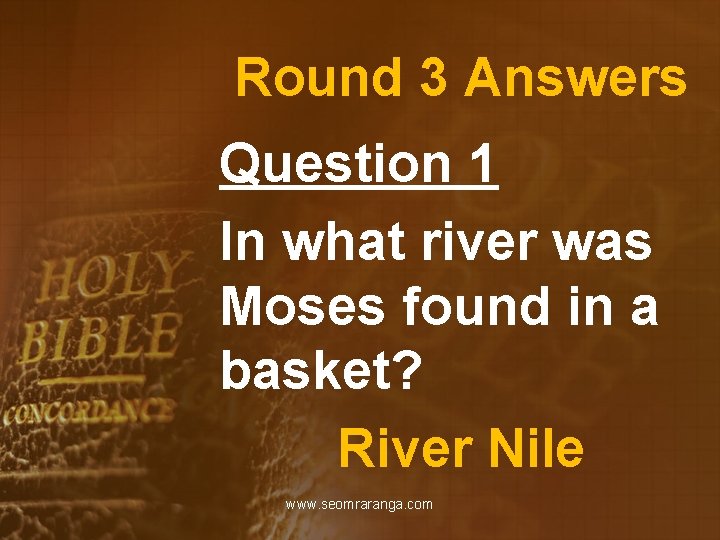 Round 3 Answers

Question 1

In what river was Moses found in a basket?

River Nile

HOLY BIBLE CONCORDANCE

www.seomraranga.com